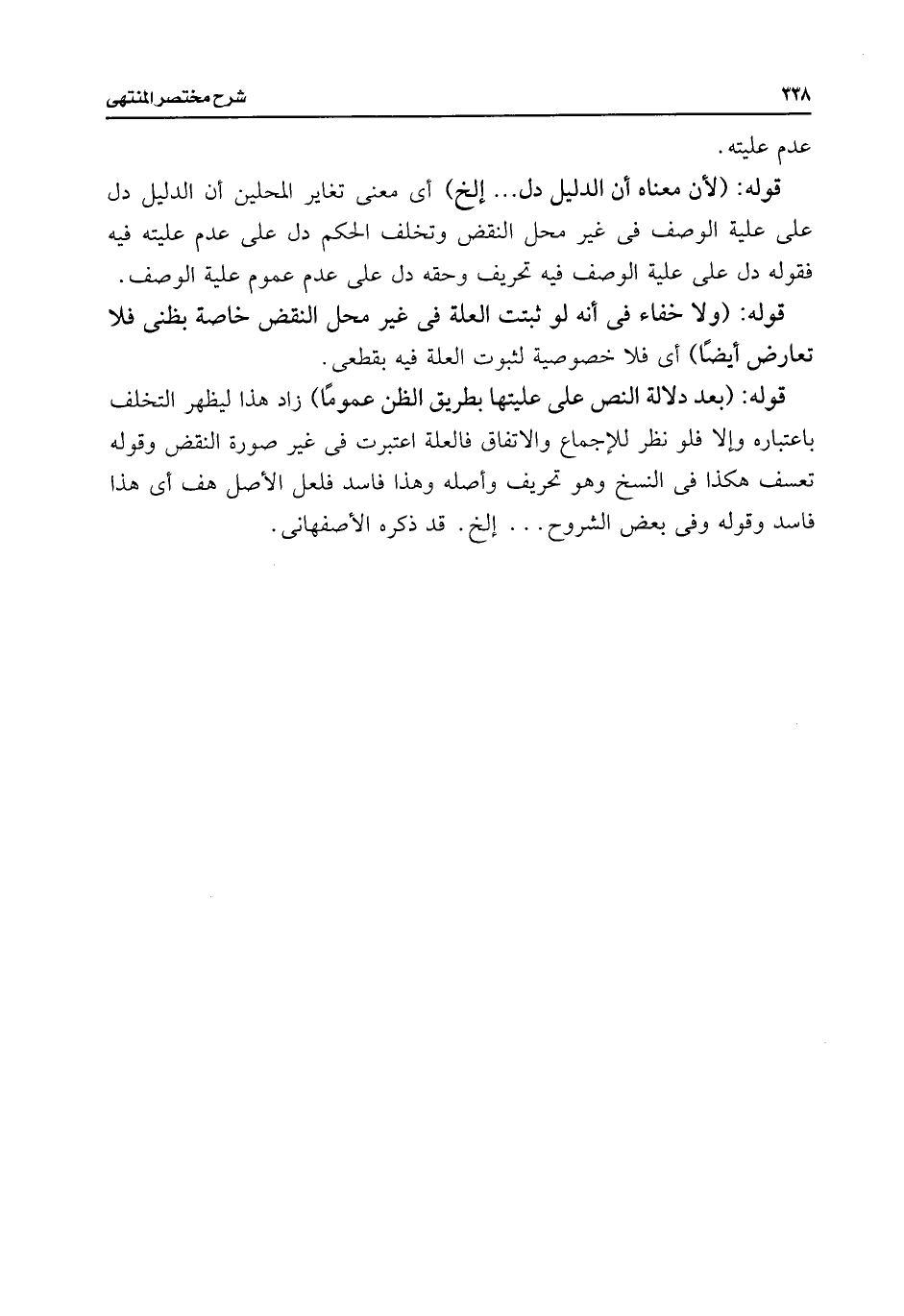 ٣٣٨

شرح مختصر المنتهى

عدم عليته.

قوله: (لأن معناه أن الدليل دل... إلخ) أى معنى تغاير المحلين أن الدليل دل على علية الوصف فى غير محل النقض وتخلف الحكم دل على عدم عليته فيه فقوله دل على علية الوصف فيه تحريف وحقه دل على عدم عموم علية الوصف.

قوله: (ولا خفاء فى أنه لو ثبتت العلة فى غير محل النقض خاصة بظنى فلا تعارض أيضًا) أى فلا خصوصية لثبوت العلة فيه بقطعى.

قوله: (بعد دلالة النص على عليتها بطريق الظن عمومًا) زاد هذا ليظهر التخلف باعتباره وإلا فلو نظر للإجماع والاتفاق فالعلة اعتبرت فى غير صورة النقض وقوله تعسف هكذا فى النسخ وهو تحريف وأصله وهذا فاسد فلعل الأصل هف أى هذا فاسد وقوله وفى بعض الشروح... إلخ. قد ذكره الأصفهانى.